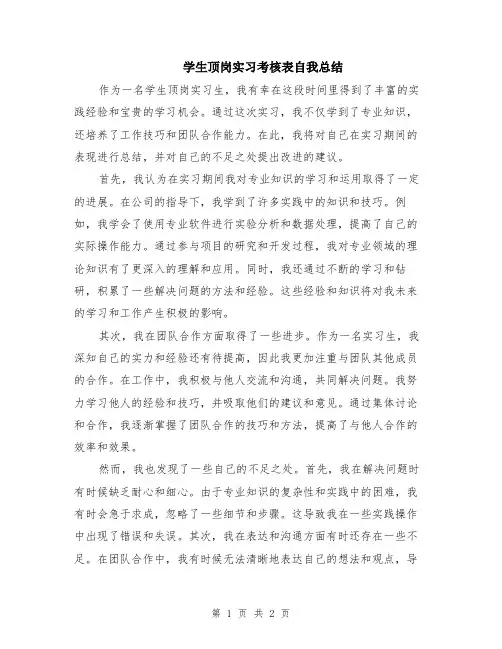 学生顶岗实习考核表自我总结

作为一名学生顶岗实习生，我有幸在这段时间里得到了丰富的实践经验和宝贵的学习机会。通过这次实习，我不仅学到了专业知识，还培养了工作技巧和团队合作能力。在此，我将对自己在实习期间的表现进行总结，并对自己的不足之处提出改进的建议。

首先，我认为在实习期间我对专业知识的学习和运用取得了一定的进展。在公司的指导下，我学到了许多实践中的知识和技巧。例如，我学会了使用专业软件进行实验分析和数据处理，提高了自己的实际操作能力。通过参与项目的研究和开发过程，我对专业领域的理论知识有了更深入的理解和应用。同时，我还通过不断的学习和钻研，积累了一些解决问题的方法和经验。这些经验和知识将对我未来的学习和工作产生积极的影响。

其次，我在团队合作方面取得了一些进步。作为一名实习生，我深知自己的实力和经验还有待提高，因此我更加注重与团队其他成员的合作。在工作中，我积极与他人交流和沟通，共同解决问题。我努力学习他人的经验和技巧，并吸取他们的建议和意见。通过集体讨论和合作，我逐渐掌握了团队合作的技巧和方法，提高了与他人合作的效率和效果。

然而，我也发现了一些自己的不足之处。首先，我在解决问题时有时候缺乏耐心和细心。由于专业知识的复杂性和实践中的困难，我有时会急于求成，忽略了一些细节和步骤。这导致我在一些实践操作中出现了错误和失误。其次，我在表达和沟通方面有时还存在一些不足。在团队合作中，我有时候无法清晰地表达自己的想法和观点，导

第 1 页 共 2 页